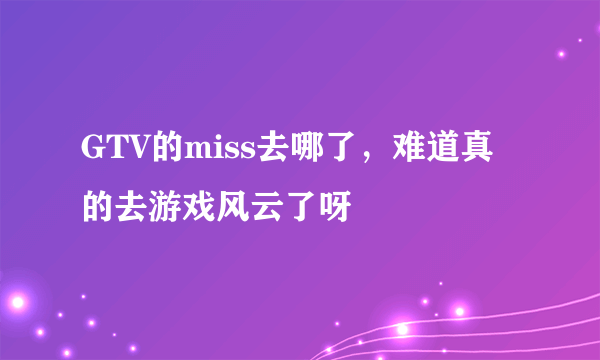 GTV的miss去哪了，难道真的去游戏风云了呀